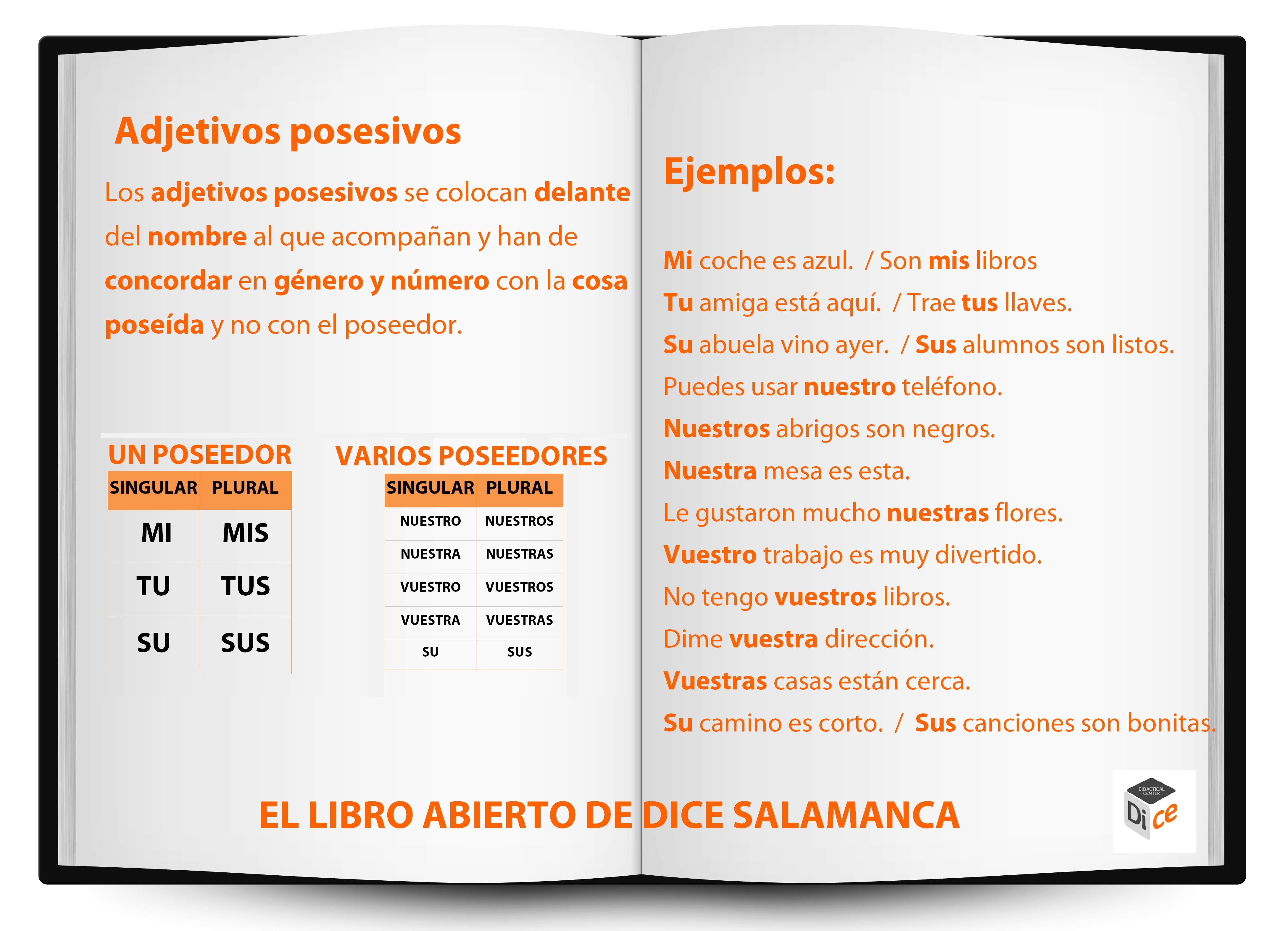 Adjetivos posesivos

Los adjetivos posesivos se colocan delante del nombre al que acompañan y han de concordar en género y número con la cosa poseída y no con el poseedor.

UN POSEEDOR

| SINGULAR | PLURAL |
|---|---|
| MI | MIS |
| TU | TUS |
| SU | SUS |

VARIOS POSEEDORES

| SINGULAR | PLURAL |
|---|---|
| NUESTRO | NUESTROS |
| NUESTRA | NUESTRAS |
| VUESTRO | VUESTROS |
| VUESTRA | VUESTRAS |
| SU | SUS |

Ejemplos:

Mi coche es azul. / Son mis libros
Tu amiga está aquí. / Trae tus llaves.
Su abuela vino ayer. / Sus alumnos son listos.
Puedes usar nuestro teléfono.
Nuestros abrigos son negros.
Nuestra mesa es esta.
Le gustaron mucho nuestras flores.
Vuestro trabajo es muy divertido.
No tengo vuestros libros.
Dime vuestra dirección.
Vuestras casas están cerca.
Su camino es corto. / Sus canciones son bonitas.

EL LIBRO ABIERTO DE DICE SALAMANCA

DIDACTICAL CENTER
Di ce